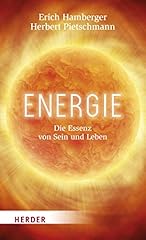 Erich Hamberger
Herbert Pietschmann

ENERGIE

Die Essenz
von Sein und Leben

HERDER